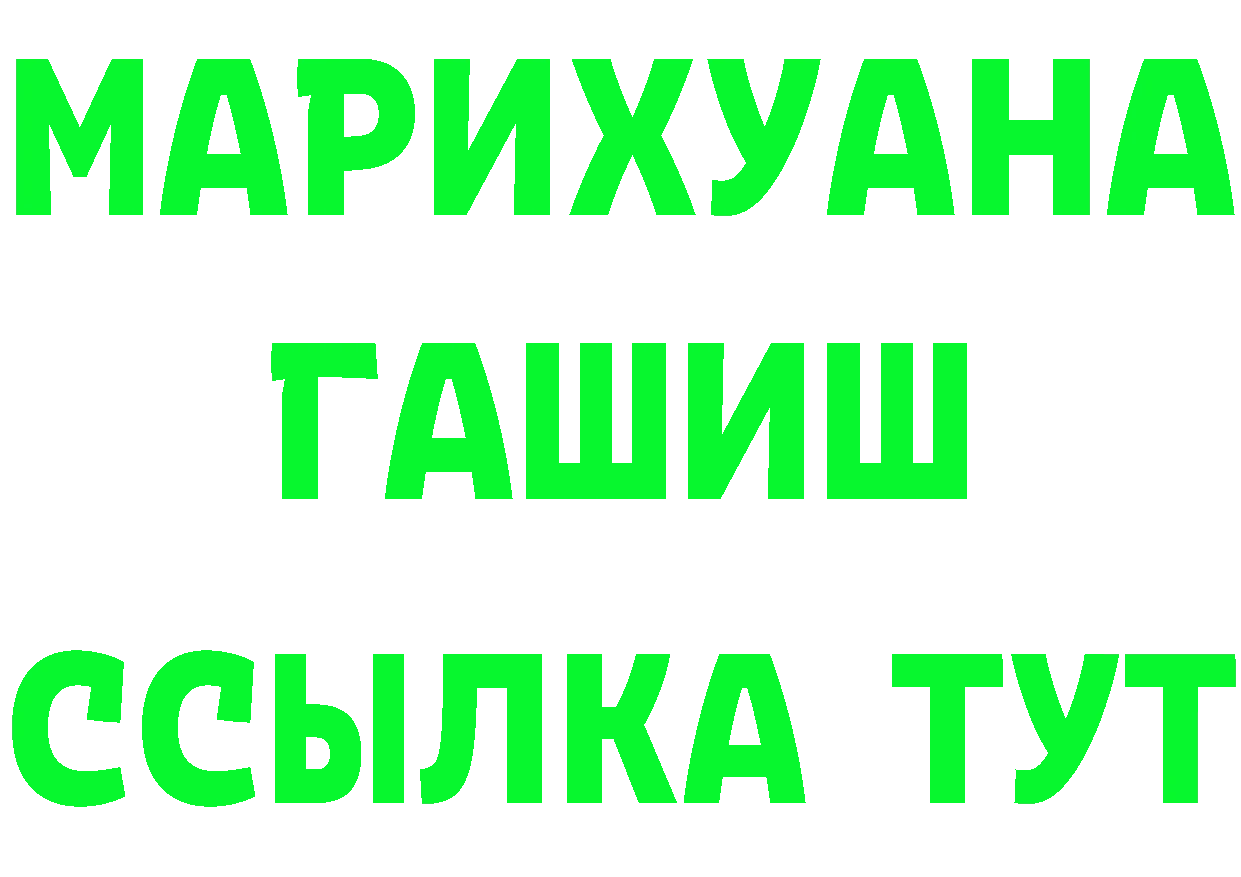 МАРИХУАНА
ГАШИШ
ССЫЛКА ТУТ